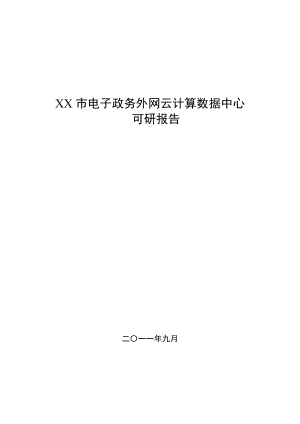 XX 市电子政务外网云计算数据中心
可研报告

二〇一一年九月